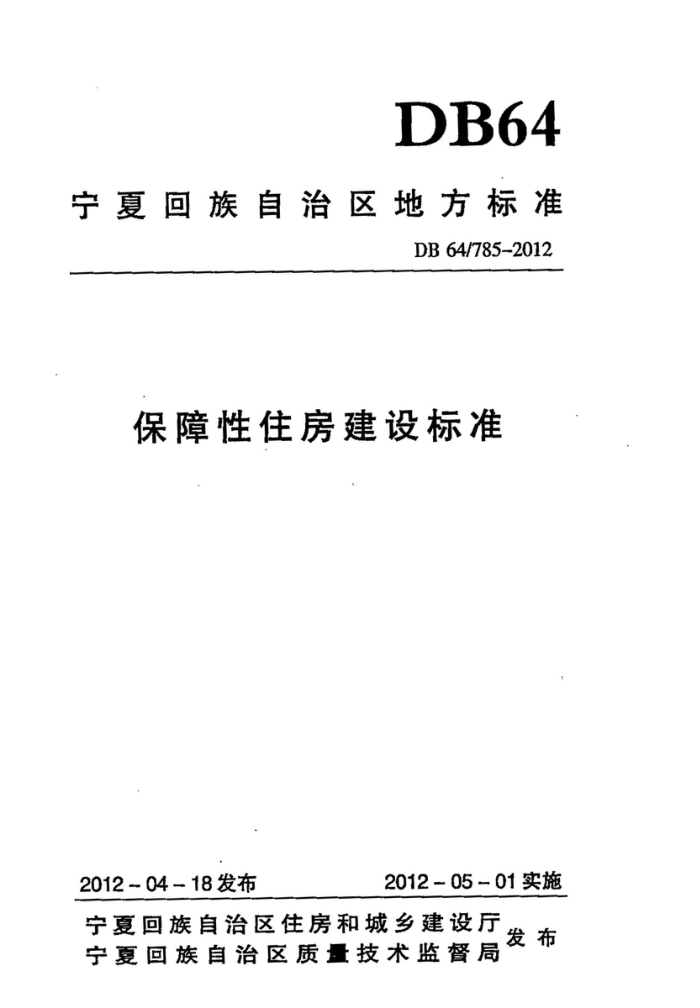 DB64

宁夏回族自治区地方标准

DB 64/785-2012

保障性住房建设标准

2012-04-18发布 2012-05-01实施

宁夏回族自治区住房和城乡建设厅
宁夏回族自治区质量技术监督局 发布